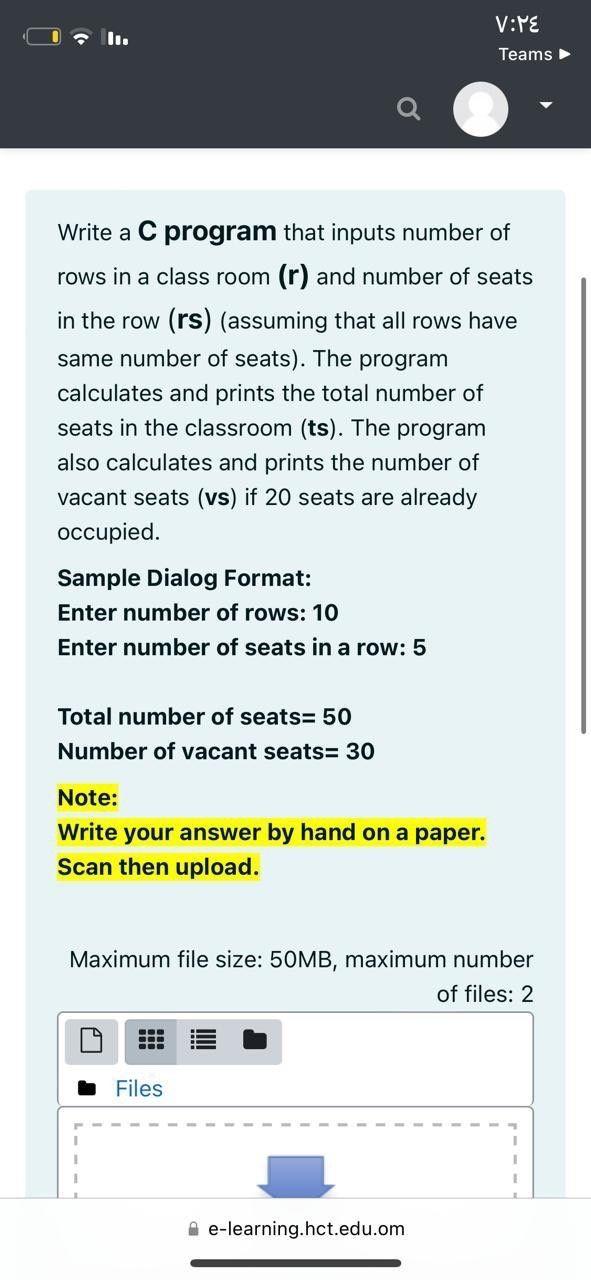 ٧:٢٤
Teams ▶

Write a C program that inputs number of rows in a class room (r) and number of seats in the row (rs) (assuming that all rows have same number of seats). The program calculates and prints the total number of seats in the classroom (ts). The program also calculates and prints the number of vacant seats (vs) if 20 seats are already occupied.

Sample Dialog Format:
Enter number of rows: 10
Enter number of seats in a row: 5

Total number of seats= 50
Number of vacant seats= 30

Note:
Write your answer by hand on a paper.
Scan then upload.

Maximum file size: 50MB, maximum number of files: 2

Files

e-learning.hct.edu.om